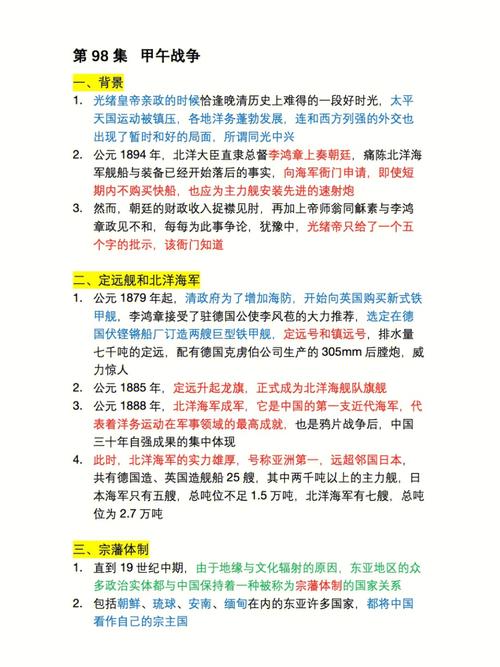 第 98 集　甲午战争

一、背景

1. 光绪皇帝亲政的时候恰逢晚清历史上难得的一段好时光，太平天国运动被镇压，各地洋务蓬勃发展，连和西方列强的外交也出现了暂时和好的局面，所谓同光中兴
2. 公元 1894 年，北洋大臣直隶总督李鸿章上奏朝廷，痛陈北洋海军舰船与装备已经开始落后的事实，向海军衙门申请，即使短期内不购买快船，也应为主力舰安装先进的速射炮
3. 然而，朝廷的财政收入捉襟见肘，再加上帝师翁同龢素与李鸿章政见不和，每每为此事争论，犹豫中，光绪帝只给了一个五个字的批示，该衙门知道

二、定远舰和北洋海军

1. 公元 1879 年起，清政府为了增加海防，开始向英国购买新式铁甲舰，李鸿章接受了驻德国公使李凤苞的大力推荐，选定在德国伏铿锵船厂订造两艘巨型铁甲舰，定远号和镇远号，排水量七千吨的定远，配有德国克虏伯公司生产的 305mm 后膛炮，威力惊人
2. 公元 1885 年，定远升起龙旗，正式成为北洋海舰队旗舰
3. 公元 1888 年，北洋海军成军，它是中国的第一支近代海军，代表着洋务运动在军事领域的最高成就，也是鸦片战争后，中国三十年自强成果的集中体现
4. 此时，北洋海军的实力雄厚，号称亚洲第一，远超邻国日本，共有德国造、英国造舰船 25 艘，其中两千吨以上的主力舰，日本海军只有五艘，总吨位不足 1.5 万吨，北洋海军有七艘，总吨位为 2.7 万吨

三、宗藩体制

1. 直到 19 世纪中期，由于地缘与文化辐射的原因，东亚地区的众多政治实体都与中国保持着一种被称为宗藩体制的国家关系
2. 包括朝鲜、琉球、安南、缅甸在内的东亚许多国家，都将中国看作自己的宗主国